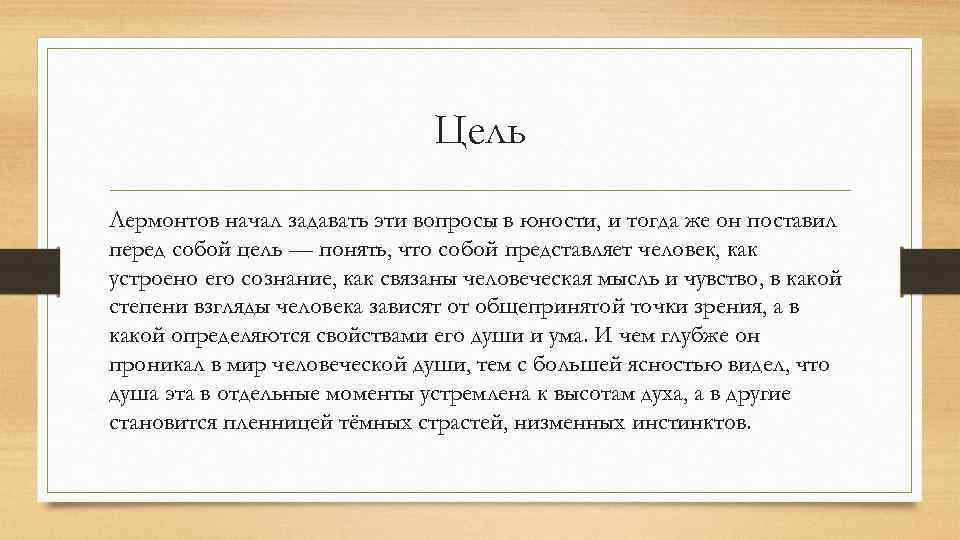 Цель

Лермонтов начал задавать эти вопросы в юности, и тогда же он поставил перед собой цель — понять, что собой представляет человек, как устроено его сознание, как связаны человеческая мысль и чувство, в какой степени взгляды человека зависят от общепринятой точки зрения, а в какой определяются свойствами его души и ума. И чем глубже он проникал в мир человеческой души, тем с большей ясностью видел, что душа эта в отдельные моменты устремлена к высотам духа, а в другие становится пленницей тёмных страстей, низменных инстинктов.